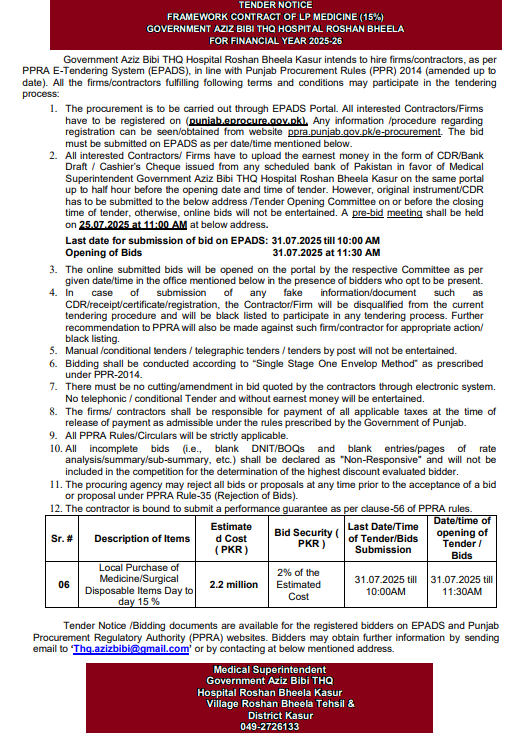 TENDER NOTICE
FRAMEWORK CONTRACT OF LP MEDICINE (15%)
GOVERNMENT AZIZ BIBI THQ HOSPITAL ROSHAN BHEELA
FOR FINANCIAL YEAR 2025-26

Government Aziz Bibi THQ Hospital Roshan Bheela Kasur intends to hire firms/contractors, as per PPRA E-Tendering System (EPADS), in line with Punjab Procurement Rules (PPR) 2014 (amended up to date). All the firms/contractors fulfilling following terms and conditions may participate in the tendering process:

1. The procurement is to be carried out through EPADS Portal. All interested Contractors/Firms have to be registered on (punjab.eprocure.gov.pk). Any information /procedure regarding registration can be seen/obtained from website ppra.punjab.gov.pk/e-procurement. The bid must be submitted on EPADS as per date/time mentioned below.
2. All interested Contractors/ Firms have to upload the earnest money in the form of CDR/Bank Draft / Cashier's Cheque issued from any scheduled bank of Pakistan in favor of Medical Superintendent Government Aziz Bibi THQ Hospital Roshan Bheela Kasur on the same portal up to half hour before the opening date and time of tender. However, original instrument/CDR has to be submitted to the below address /Tender Opening Committee on or before the closing time of tender, otherwise, online bids will not be entertained. A pre-bid meeting shall be held on 25.07.2025 at 11:00 AM at below address.

Last date for submission of bid on EPADS: 31.07.2025 till 10:00 AM
Opening of Bids 31.07.2025 at 11:30 AM

3. The online submitted bids will be opened on the portal by the respective Committee as per given date/time in the office mentioned below in the presence of bidders who opt to be present.
4. In case of submission of any fake information/document such as CDR/receipt/certificate/registration, the Contractor/Firm will be disqualified from the current tendering procedure and will be black listed to participate in any tendering process. Further recommendation to PPRA will also be made against such firm/contractor for appropriate action/ black listing.
5. Manual /conditional tenders / telegraphic tenders / tenders by post will not be entertained.
6. Bidding shall be conducted according to "Single Stage One Envelop Method" as prescribed under PPR-2014.
7. There must be no cutting/amendment in bid quoted by the contractors through electronic system. No telephonic / conditional Tender and without earnest money will be entertained.
8. The firms/ contractors shall be responsible for payment of all applicable taxes at the time of release of payment as admissible under the rules prescribed by the Government of Punjab.
9. All PPRA Rules/Circulars will be strictly applicable.
10. All incomplete bids (i.e., blank DNIT/BOQs and blank entries/pages of rate analysis/summary/sub-summary, etc.) shall be declared as "Non-Responsive" and will not be included in the competition for the determination of the highest discount evaluated bidder.
11. The procuring agency may reject all bids or proposals at any time prior to the acceptance of a bid or proposal under PPRA Rule-35 (Rejection of Bids).
12. The contractor is bound to submit a performance guarantee as per clause-56 of PPRA rules.

| Sr. # | Description of Items | Estimated Cost ( PKR ) | Bid Security ( PKR ) | Last Date/Time of Tender/Bids Submission | Date/time of opening of Tender / Bids |
|---|---|---|---|---|---|
| 06 | Local Purchase of Medicine/Surgical Disposable Items Day to day 15 % | 2.2 million | 2% of the Estimated Cost | 31.07.2025 till 10:00AM | 31.07.2025 till 11:30AM |

Tender Notice /Bidding documents are available for the registered bidders on EPADS and Punjab Procurement Regulatory Authority (PPRA) websites. Bidders may obtain further information by sending email to 'Thq.azizbibi@gmail.com' or by contacting at below mentioned address.

Medical Superintendent
Government Aziz Bibi THQ
Hospital Roshan Bheela Kasur
Village Roshan Bheela Tehsil &
District Kasur
049-2726133